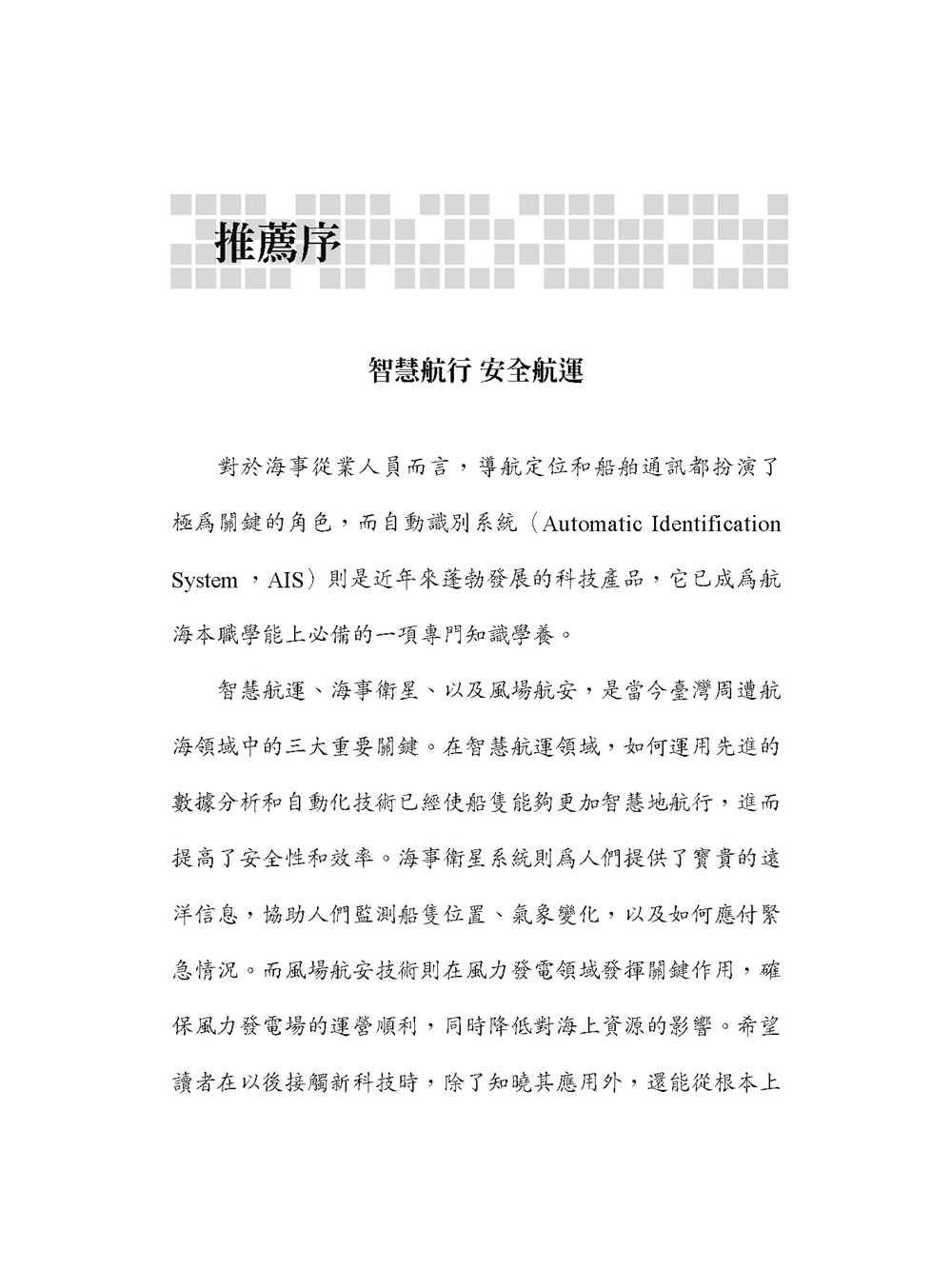 推薦序

智慧航行 安全航運

對於海事從業人員而言，導航定位和船舶通訊都扮演了極爲關鍵的角色，而自動識別系統（Automatic Identification System ，AIS）則是近年來蓬勃發展的科技產品，它已成爲航海本職學能上必備的一項專門知識學養。

智慧航運、海事衛星、以及風場航安，是當今臺灣周遭航海領域中的三大重要關鍵。在智慧航運領域，如何運用先進的數據分析和自動化技術已經使船隻能夠更加智慧地航行，進而提高了安全性和效率。海事衛星系統則爲人們提供了寶貴的遠洋信息，協助人們監測船隻位置、氣象變化，以及如何應付緊急情況。而風場航安技術則在風力發電領域發揮關鍵作用，確保風力發電場的運營順利，同時降低對海上資源的影響。希望讀者在以後接觸新科技時，除了知曉其應用外，還能從根本上